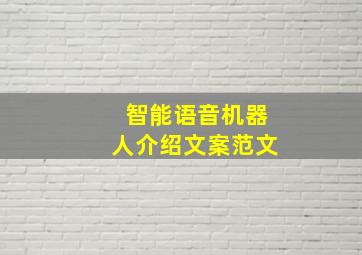 智能语音机器人介绍文案范文